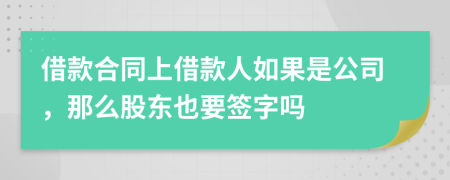 借款合同上借款人如果是公司，那么股东也要签字吗